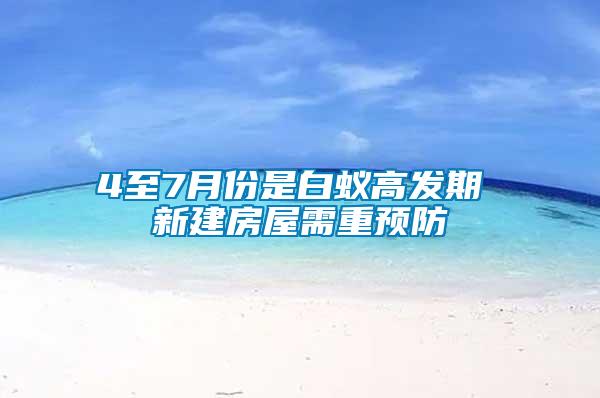 4至7月份是白蚁高发期
新建房屋需重预防